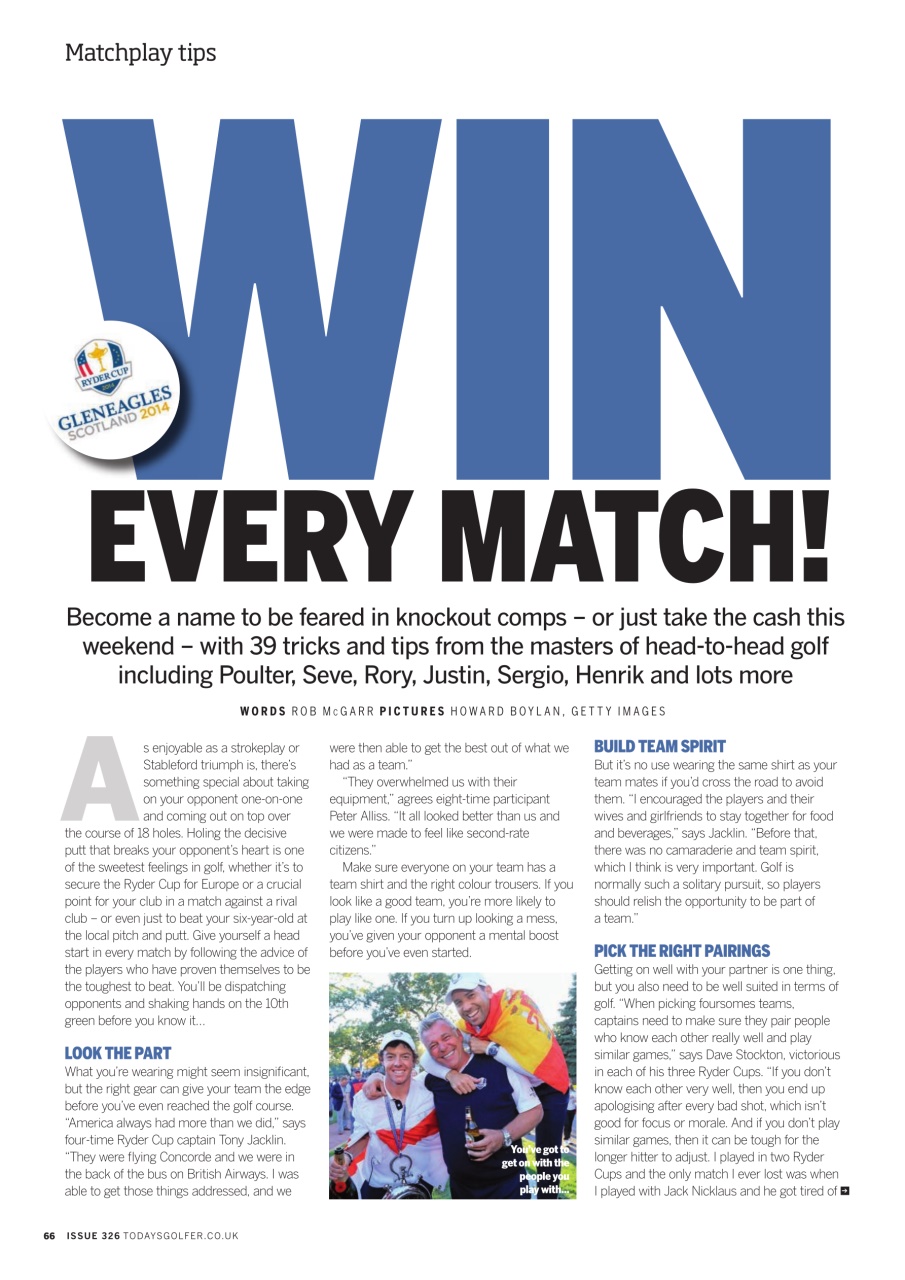 Matchplay tips

RYDER CUP
GLENEAGLES
SCOTLAND 2014

WIN EVERY MATCH!

Become a name to be feared in knockout comps – or just take the cash this weekend – with 39 tricks and tips from the masters of head-to-head golf including Poulter, Seve, Rory, Justin, Sergio, Henrik and lots more

WORDS ROB McGARR PICTURES HOWARD BOYLAN, GETTY IMAGES

As enjoyable as a strokeplay or Stableford triumph is, there's something special about taking on your opponent one-on-one and coming out on top over the course of 18 holes. Holing the decisive putt that breaks your opponent's heart is one of the sweetest feelings in golf, whether it's to secure the Ryder Cup for Europe or a crucial point for your club in a match against a rival club – or even just to beat your six-year-old at the local pitch and putt. Give yourself a head start in every match by following the advice of the players who have proven themselves to be the toughest to beat. You'll be dispatching opponents and shaking hands on the 10th green before you know it...

LOOK THE PART
What you're wearing might seem insignificant, but the right gear can give your team the edge before you've even reached the golf course. "America always had more than we did," says four-time Ryder Cup captain Tony Jacklin. "They were flying Concorde and we were in the back of the bus on British Airways. I was able to get those things addressed, and we were then able to get the best out of what we had as a team."

"They overwhelmed us with their equipment," agrees eight-time participant Peter Alliss. "It all looked better than us and we were made to feel like second-rate citizens."

Make sure everyone on your team has a team shirt and the right colour trousers. If you look like a good team, you're more likely to play like one. If you turn up looking a mess, you've given your opponent a mental boost before you've even started.

You've got to get on with the people you play with...

BUILD TEAM SPIRIT
But it's no use wearing the same shirt as your team mates if you'd cross the road to avoid them. "I encouraged the players and their wives and girlfriends to stay together for food and beverages," says Jacklin. "Before that, there was no camaraderie and team spirit, which I think is very important. Golf is normally such a solitary pursuit, so players should relish the opportunity to be part of a team."

PICK THE RIGHT PAIRINGS
Getting on well with your partner is one thing, but you also need to be well suited in terms of golf. "When picking foursomes teams, captains need to make sure they pair people who know each other really well and play similar games," says Dave Stockton, victorious in each of his three Ryder Cups. "If you don't know each other very well, then you end up apologising after every bad shot, which isn't good for focus or morale. And if you don't play similar games, then it can be tough for the longer hitter to adjust. I played in two Ryder Cups and the only match I ever lost was when I played with Jack Nicklaus and he got tired of

66 ISSUE 326 TODAYSGOLFER.CO.UK